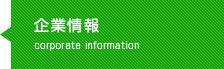 企業情報
corporate information